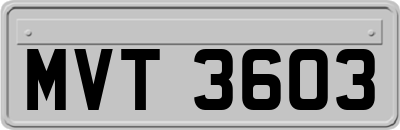 MVT 3603